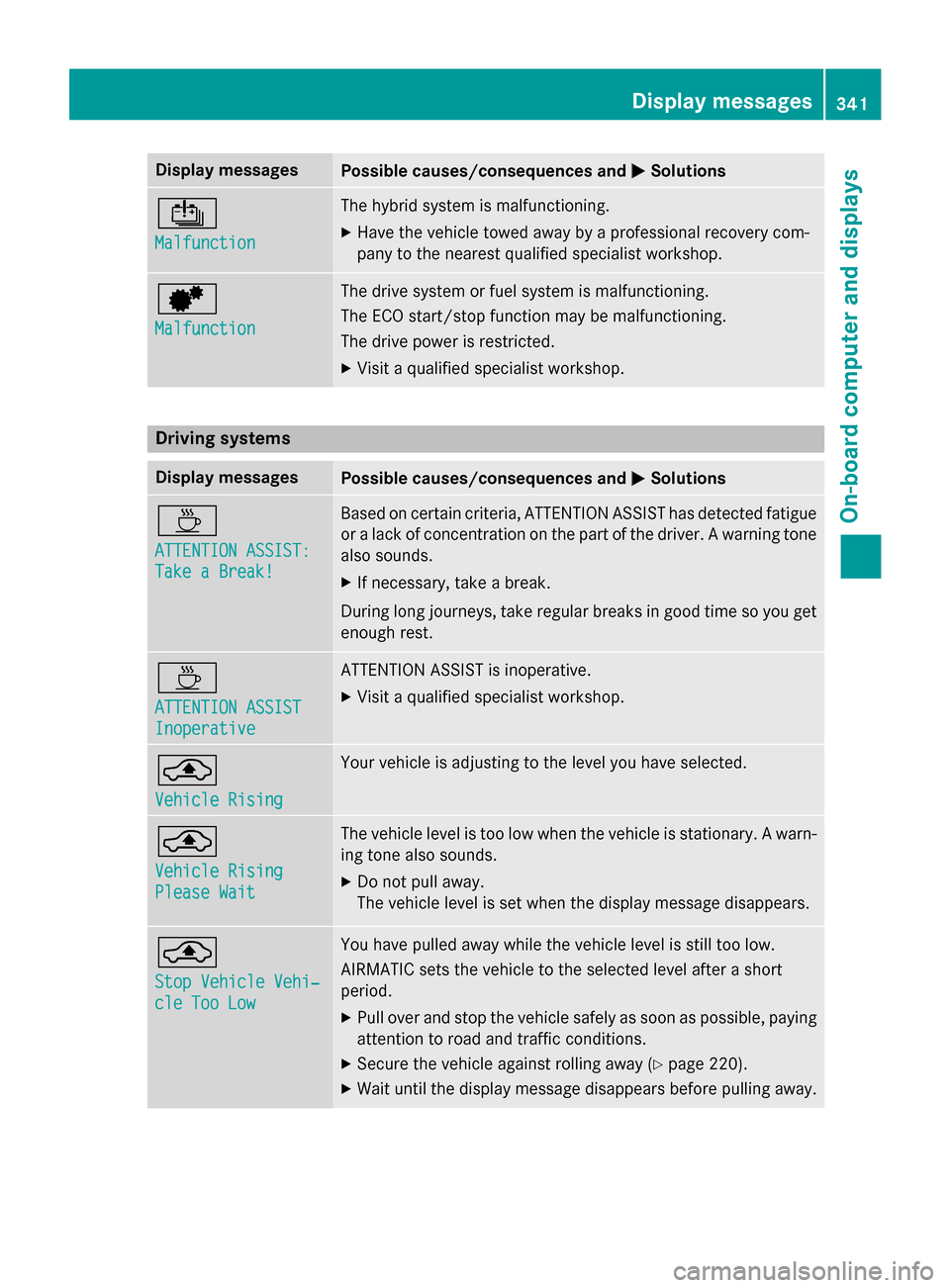 Display messages 341

On-board computer and displays

| Display messages | Possible causes/consequences and ▶ Solutions |
|---|---|
| Malfunction | The hybrid system is malfunctioning. ▶ Have the vehicle towed away by a professional recovery company to the nearest qualified specialist workshop. |
| Malfunction | The drive system or fuel system is malfunctioning. The ECO start/stop function may be malfunctioning. The drive power is restricted. ▶ Visit a qualified specialist workshop. |

Driving systems

| Display messages | Possible causes/consequences and ▶ Solutions |
|---|---|
| ATTENTION ASSIST: Take a Break! | Based on certain criteria, ATTENTION ASSIST has detected fatigue or a lack of concentration on the part of the driver. A warning tone also sounds. ▶ If necessary, take a break. During long journeys, take regular breaks in good time so you get enough rest. |
| ATTENTION ASSIST Inoperative | ATTENTION ASSIST is inoperative. ▶ Visit a qualified specialist workshop. |
| Vehicle Rising | Your vehicle is adjusting to the level you have selected. |
| Vehicle Rising Please Wait | The vehicle level is too low when the vehicle is stationary. A warning tone also sounds. ▶ Do not pull away. The vehicle level is set when the display message disappears. |
| Stop Vehicle Vehicle Too Low | You have pulled away while the vehicle level is still too low. AIRMATIC sets the vehicle to the selected level after a short period. ▶ Pull over and stop the vehicle safely as soon as possible, paying attention to road and traffic conditions. ▶ Secure the vehicle against rolling away (▷ page 220). ▶ Wait until the display message disappears before pulling away. |

carmanualsonline.info